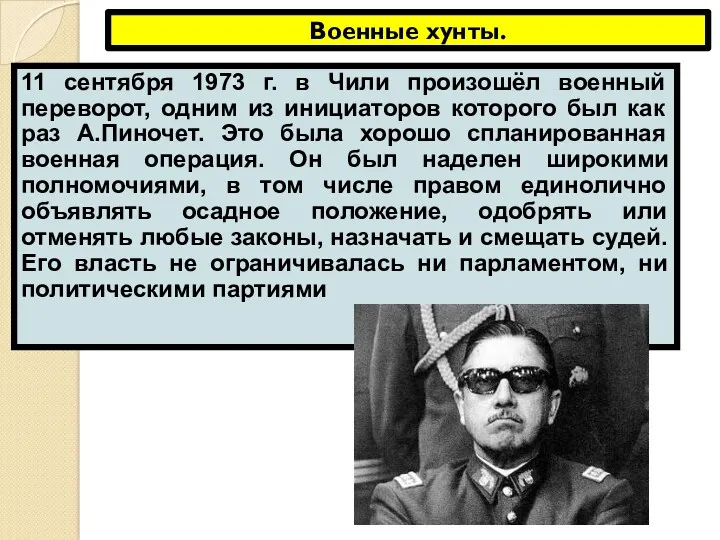 Военные хунты.

11 сентября 1973 г. в Чили произошёл военный переворот, одним из инициаторов которого был как раз А.Пиночет. Это была хорошо спланированная военная операция. Он был наделен широкими полномочиями, в том числе правом единолично объявлять осадное положение, одобрять или отменять любые законы, назначать и смещать судей. Его власть не ограничивалась ни парламентом, ни политическими партиями